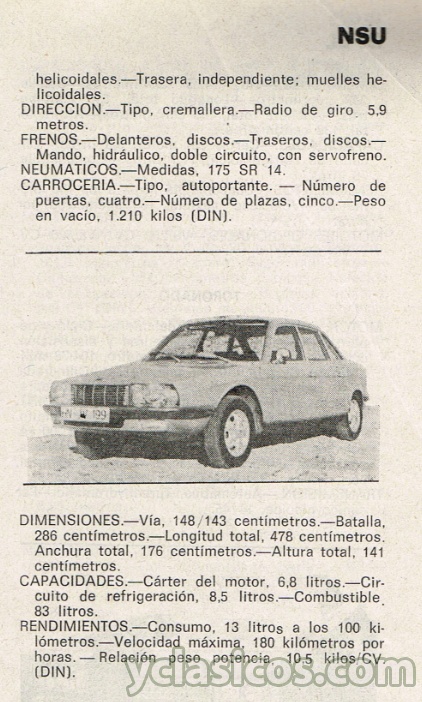 NSU

helicoidales.—Trasera, independiente; muelles helicoidales.
DIRECCION.—Tipo, cremallera.—Radio de giro 5,9 metros.
FRENOS.—Delanteros, discos.—Traseros, discos.—Mando, hidráulico, doble circuito, con servofreno.
NEUMATICOS.—Medidas, 175 SR 14.
CARROCERIA.—Tipo, autoportante. — Número de puertas, cuatro.—Número de plazas, cinco.—Peso en vacío, 1.210 kilos (DIN).

DIMENSIONES.—Vía, 148/143 centímetros.—Batalla, 286 centímetros.—Longitud total, 478 centímetros. Anchura total, 176 centímetros.—Altura total, 141 centímetros.
CAPACIDADES.—Cárter del motor, 6,8 litros.—Circuito de refrigeración, 8,5 litros.—Combustible 83 litros.
RENDIMIENTOS.—Consumo, 13 litros a los 100 kilómetros.—Velocidad máxima, 180 kilómetros por horas. — Relación peso potencia, 10,5 kilos/CV. (DIN).

yclasicos.com